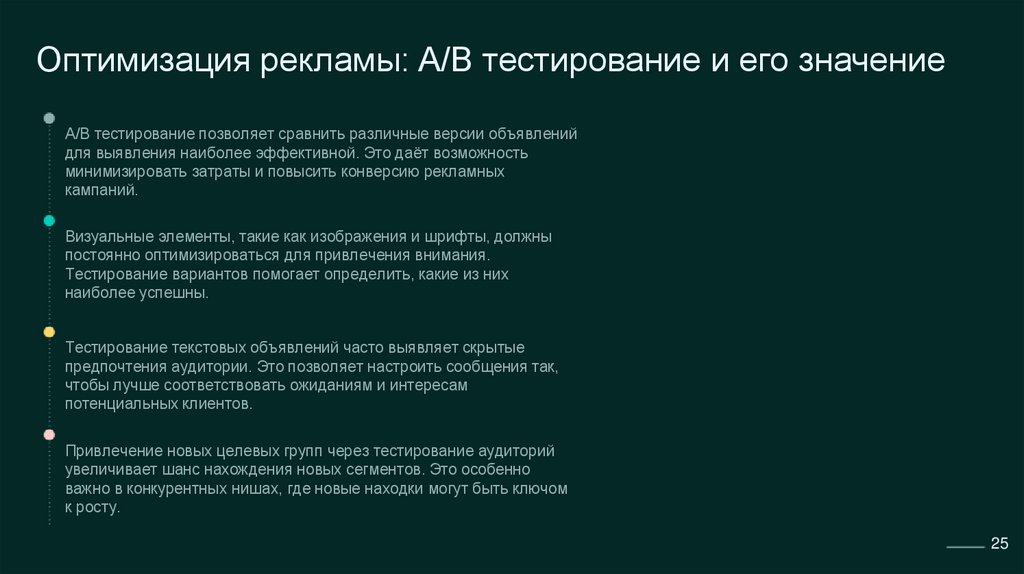 Оптимизация рекламы: A/B тестирование и его значение

A/B тестирование позволяет сравнить различные версии объявлений для выявления наиболее эффективной. Это даёт возможность минимизировать затраты и повысить конверсию рекламных кампаний.

Визуальные элементы, такие как изображения и шрифты, должны постоянно оптимизироваться для привлечения внимания. Тестирование вариантов помогает определить, какие из них наиболее успешны.

Тестирование текстовых объявлений часто выявляет скрытые предпочтения аудитории. Это позволяет настроить сообщения так, чтобы лучше соответствовать ожиданиям и интересам потенциальных клиентов.

Привлечение новых целевых групп через тестирование аудиторий увеличивает шанс нахождения новых сегментов. Это особенно важно в конкурентных нишах, где новые находки могут быть ключом к росту.

25